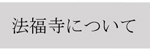 法福寺について